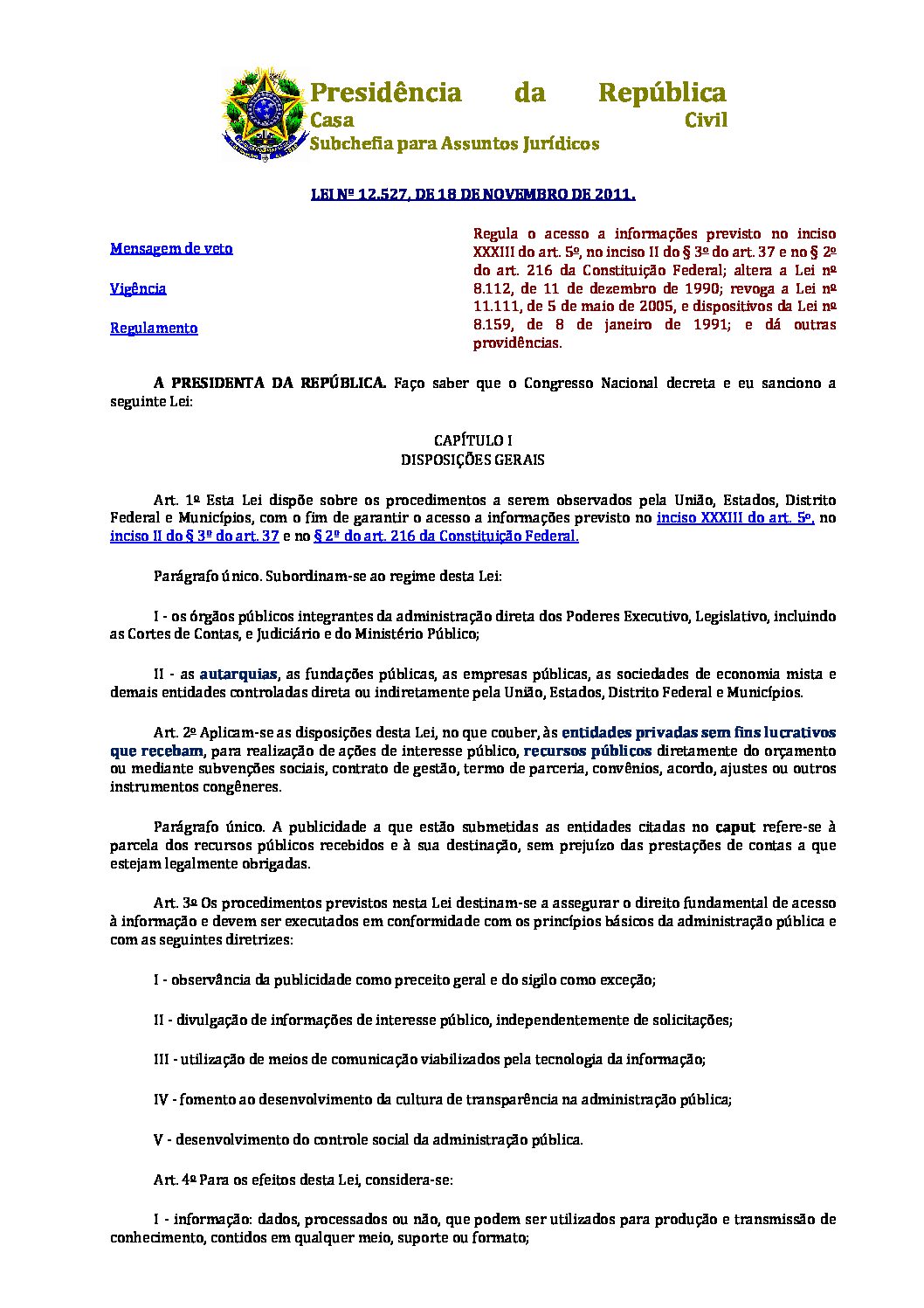 Presidência da República
Casa Civil
Subchefia para Assuntos Jurídicos

LEI Nº 12.527, DE 18 DE NOVEMBRO DE 2011.

Mensagem de veto

Vigência

Regulamento

Regula o acesso a informações previsto no inciso XXXIII do art. 5º, no inciso II do § 3º do art. 37 e no § 2º do art. 216 da Constituição Federal; altera a Lei nº 8.112, de 11 de dezembro de 1990; revoga a Lei nº 11.111, de 5 de maio de 2005, e dispositivos da Lei nº 8.159, de 8 de janeiro de 1991; e dá outras providências.

A PRESIDENTA DA REPÚBLICA. Faço saber que o Congresso Nacional decreta e eu sanciono a seguinte Lei:

CAPÍTULO I
DISPOSIÇÕES GERAIS

Art. 1º Esta Lei dispõe sobre os procedimentos a serem observados pela União, Estados, Distrito Federal e Municípios, com o fim de garantir o acesso a informações previsto no inciso XXXIII do art. 5º, no inciso II do § 3º do art. 37 e no § 2º do art. 216 da Constituição Federal.

Parágrafo único. Subordinam-se ao regime desta Lei:

I - os órgãos públicos integrantes da administração direta dos Poderes Executivo, Legislativo, incluindo as Cortes de Contas, e Judiciário e do Ministério Público;

II - as autarquias, as fundações públicas, as empresas públicas, as sociedades de economia mista e demais entidades controladas direta ou indiretamente pela União, Estados, Distrito Federal e Municípios.

Art. 2º Aplicam-se as disposições desta Lei, no que couber, às entidades privadas sem fins lucrativos que recebam, para realização de ações de interesse público, recursos públicos diretamente do orçamento ou mediante subvenções sociais, contrato de gestão, termo de parceria, convênios, acordo, ajustes ou outros instrumentos congêneres.

Parágrafo único. A publicidade a que estão submetidas as entidades citadas no caput refere-se à parcela dos recursos públicos recebidos e à sua destinação, sem prejuízo das prestações de contas a que estejam legalmente obrigadas.

Art. 3º Os procedimentos previstos nesta Lei destinam-se a assegurar o direito fundamental de acesso à informação e devem ser executados em conformidade com os princípios básicos da administração pública e com as seguintes diretrizes:

I - observância da publicidade como preceito geral e do sigilo como exceção;

II - divulgação de informações de interesse público, independentemente de solicitações;

III - utilização de meios de comunicação viabilizados pela tecnologia da informação;

IV - fomento ao desenvolvimento da cultura de transparência na administração pública;

V - desenvolvimento do controle social da administração pública.

Art. 4º Para os efeitos desta Lei, considera-se:

I - informação: dados, processados ou não, que podem ser utilizados para produção e transmissão de conhecimento, contidos em qualquer meio, suporte ou formato;